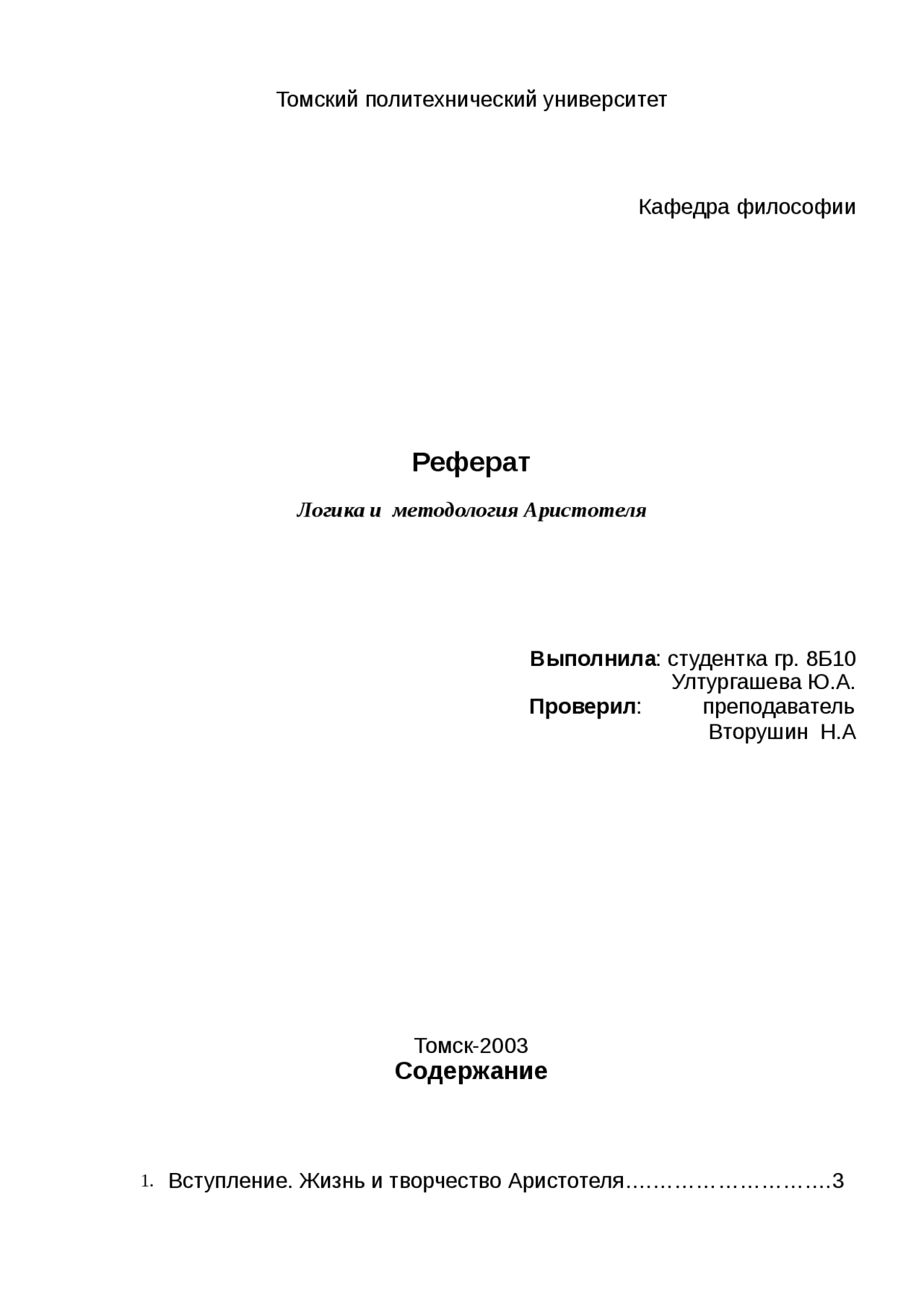 Томский политехнический университет

Кафедра философии

Реферат

Логика и методология Аристотеля

Выполнила: студентка гр. 8Б10 Ултургашева Ю.А.
Проверил: преподаватель Вторушин Н.А

Томск-2003

Содержание

1. Вступление. Жизнь и творчество Аристотеля……………………….3